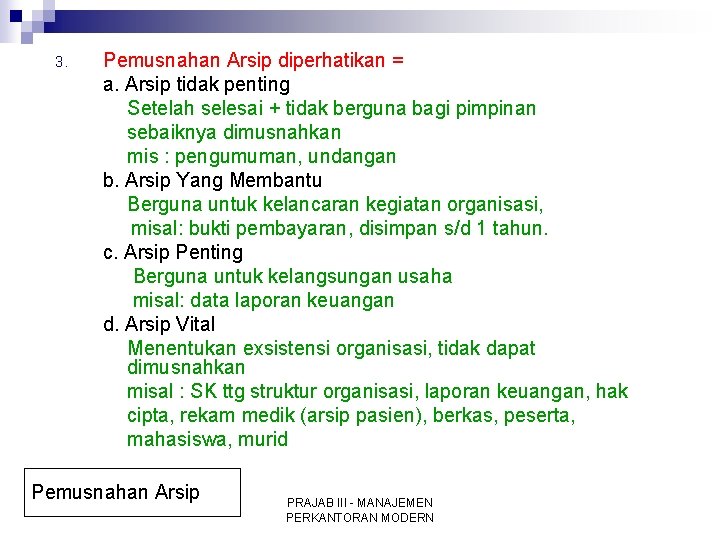 3. Pemusnahan Arsip diperhatikan =

a. Arsip tidak penting

Setelah selesai + tidak berguna bagi pimpinan sebaiknya dimusnahkan

mis : pengumuman, undangan

b. Arsip Yang Membantu

Berguna untuk kelancaran kegiatan organisasi, misal: bukti pembayaran, disimpan s/d 1 tahun.

c. Arsip Penting

Berguna untuk kelangsungan usaha

misal: data laporan keuangan

d. Arsip Vital

Menentukan exsistensi organisasi, tidak dapat dimusnahkan

misal : SK ttg struktur organisasi, laporan keuangan, hak cipta, rekam medik (arsip pasien), berkas, peserta, mahasiswa, murid

Pemusnahan Arsip

PRAJAB III - MANAJEMEN PERKANTORAN MODERN